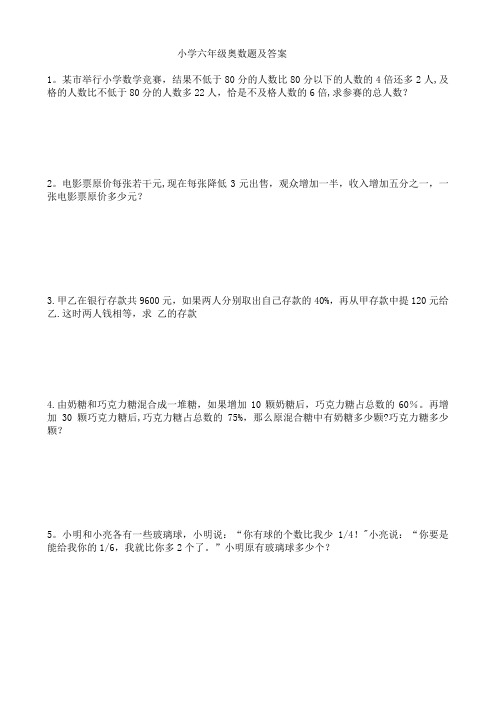 小学六年级奥数题及答案

1。某市举行小学数学竞赛，结果不低于 80 分的人数比 80 分以下的人数的 4 倍还多 2 人，及格的人数比不低于 80 分的人数多 22 人，恰是不及格人数的 6 倍，求参赛的总人数？

2。电影票原价每张若干元，现在每张降低 3 元出售，观众增加一半，收入增加五分之一，一张电影票原价多少元？

3.甲乙在银行存款共 9600 元，如果两人分别取出自己存款的 40%，再从甲存款中提 120 元给乙.这时两人钱相等，求 乙的存款

4.由奶糖和巧克力糖混合成一堆糖，如果增加 10 颗奶糖后，巧克力糖占总数的 60%。再增加 30 颗巧克力糖后，巧克力糖占总数的 75%，那么原混合糖中有奶糖多少颗?巧克力糖多少颗？

5。小明和小亮各有一些玻璃球，小明说：“你有球的个数比我少 1/4！"小亮说：“你要是能给我你的 1/6，我就比你多 2 个了。”小明原有玻璃球多少个？